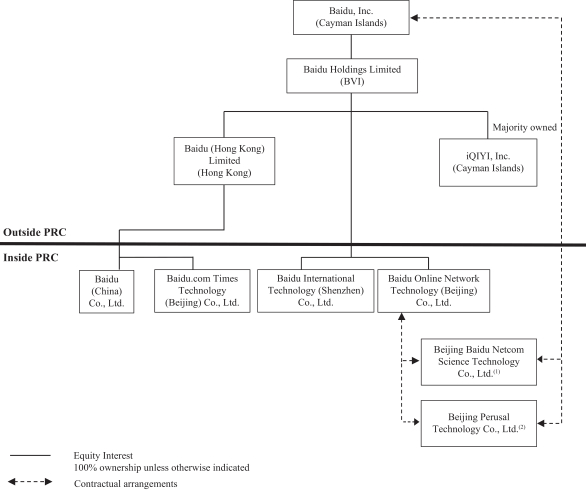 Baidu, Inc.
(Cayman Islands)

Baidu Holdings Limited
(BVI)

Majority owned

Baidu (Hong Kong)
Limited
(Hong Kong)

iQIYI, Inc.
(Cayman Islands)

Outside PRC

Inside PRC

Baidu
(China)
Co., Ltd.

Baidu.com Times
Technology
(Beijing) Co., Ltd.

Baidu International
Technology (Shenzhen)
Co., Ltd.

Baidu Online Network
Technology (Beijing)
Co., Ltd.

Beijing Baidu Netcom
Science Technology
Co., Ltd.$^{(1)}$

Beijing Perusal
Technology Co., Ltd.$^{(2)}$

Equity Interest
100% ownership unless otherwise indicated

Contractual arrangements